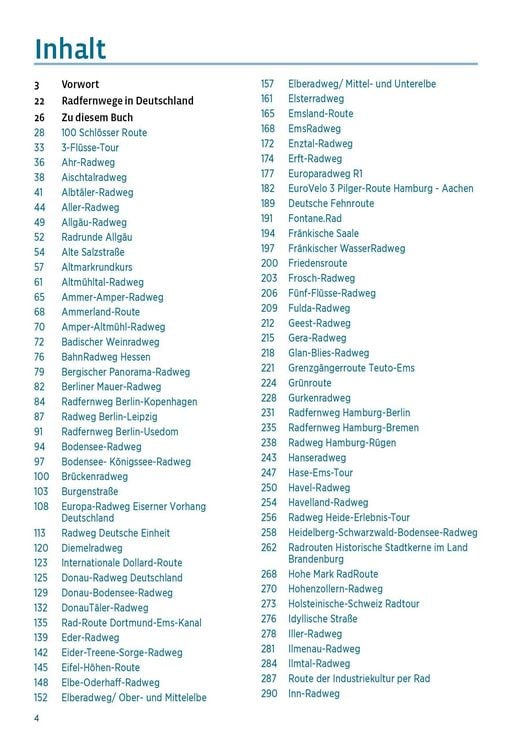 Inhalt

3 Vorwort
22 Radfernwege in Deutschland
26 Zu diesem Buch
28 100 Schlösser Route
33 3-Flüsse-Tour
36 Ahr-Radweg
38 Aischtalradweg
41 Albtäler-Radweg
44 Aller-Radweg
49 Allgäu-Radweg
52 Radrunde Allgäu
54 Alte Salzstraße
57 Altmarkrundkurs
61 Altmühltal-Radweg
65 Ammer-Amper-Radweg
68 Ammerland-Route
70 Amper-Altmühl-Radweg
72 Badischer Weinradweg
76 BahnRadweg Hessen
79 Bergischer Panorama-Radweg
82 Berliner Mauer-Radweg
84 Radfernweg Berlin-Kopenhagen
87 Radweg Berlin-Leipzig
91 Radfernweg Berlin-Usedom
94 Bodensee-Radweg
97 Bodensee- Königssee-Radweg
100 Brückenradweg
103 Burgenstraße
108 Europa-Radweg Eiserner Vorhang Deutschland
113 Radweg Deutsche Einheit
120 Diemelradweg
123 Internationale Dollard-Route
125 Donau-Radweg Deutschland
129 Donau-Bodensee-Radweg
132 DonauTäler-Radweg
135 Rad-Route Dortmund-Ems-Kanal
139 Eder-Radweg
142 Eider-Treene-Sorge-Radweg
145 Eifel-Höhen-Route
148 Elbe-Oderhaff-Radweg
152 Elberadweg/ Ober- und Mittelelbe

157 Elberadweg/ Mittel- und Unterelbe
161 Elsterradweg
165 Emsland-Route
168 EmsRadweg
172 Enztal-Radweg
174 Erft-Radweg
177 Europaradweg R1
182 EuroVelo 3 Pilger-Route Hamburg - Aachen
189 Deutsche Fehnroute
191 Fontane.Rad
194 Fränkische Saale
197 Fränkischer WasserRadweg
200 Friedensroute
203 Frosch-Radweg
206 Fünf-Flüsse-Radweg
209 Fulda-Radweg
212 Geest-Radweg
215 Gera-Radweg
218 Glan-Blies-Radweg
221 Grenzgängerroute Teuto-Ems
224 Grünroute
228 Gurkenradweg
231 Radfernweg Hamburg-Berlin
235 Radfernweg Hamburg-Bremen
238 Radweg Hamburg-Rügen
243 Hanseradweg
247 Hase-Ems-Tour
250 Havel-Radweg
254 Havelland-Radweg
256 Radweg Heide-Erlebnis-Tour
258 Heidelberg-Schwarzwald-Bodensee-Radweg
262 Radrouten Historische Stadtkerne im Land Brandenburg
268 Hohe Mark RadRoute
270 Hohenzollern-Radweg
273 Holsteinische-Schweiz Radtour
276 Idyllische Straße
278 Iller-Radweg
281 Ilmenau-Radweg
284 Ilmtal-Radweg
287 Route der Industriekultur per Rad
290 Inn-Radweg

4